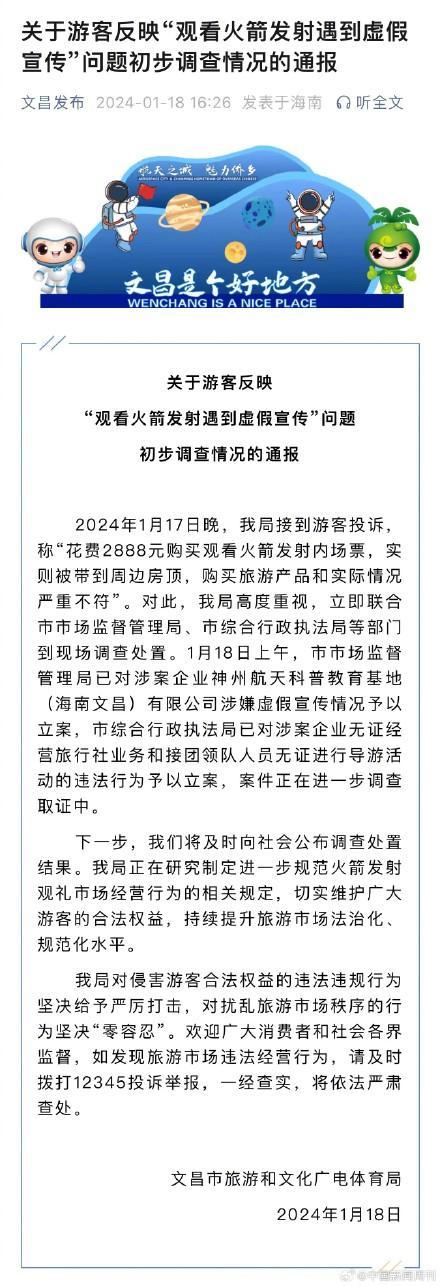 关于游客反映“观看火箭发射遇到虚假宣传”问题初步调查情况的通报

文昌发布 2024-01-18 16:26 发表于海南 听全文

航天之城 魅力侨乡

文昌是个好地方
WENCHANG IS A NICE PLACE

关于游客反映
“观看火箭发射遇到虚假宣传”问题
初步调查情况的通报

2024年1月17日晚，我局接到游客投诉，称“花费2888元购买观看火箭发射内场票，实则被带到周边房顶，购买旅游产品和实际情况严重不符”。对此，我局高度重视，立即联合市市场监督管理局、市综合行政执法局等部门到现场调查处置。1月18日上午，市市场监督管理局已对涉案企业神州航天科普教育基地（海南文昌）有限公司涉嫌虚假宣传情况予以立案，市综合行政执法局已对涉案企业无证经营旅行社业务和接团领队人员无证进行导游活动的违法行为予以立案，案件正在进一步调查取证中。

下一步，我们将及时向社会公布调查处置结果。我局正在研究制定进一步规范火箭发射观礼市场经营行为的相关规定，切实维护广大游客的合法权益，持续提升旅游市场法治化、规范化水平。

我局对侵害游客合法权益的违法违规行为坚决给予严厉打击，对扰乱旅游市场秩序的行为坚决“零容忍”。欢迎广大消费者和社会各界监督，如发现旅游市场违法经营行为，请及时拨打12345投诉举报，一经查实，将依法严肃查处。

文昌市旅游和文化广电体育局
2024年1月18日

@中国新闻周刊